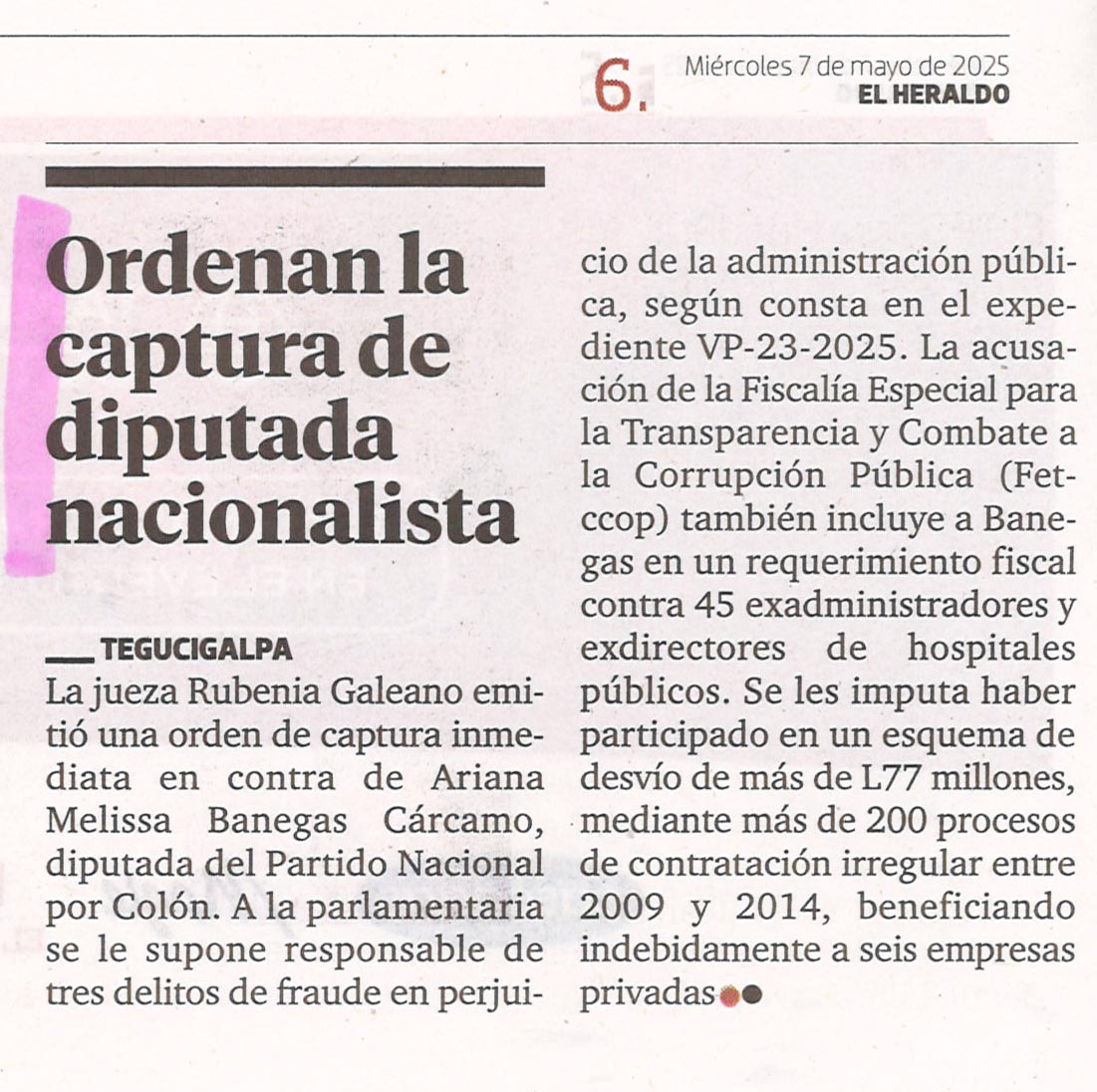 6. Miércoles 7 de mayo de 2025
EL HERALDO

Ordenan la captura de diputada nacionalista

TEGUCIGALPA
La jueza Rubenia Galeano emitió una orden de captura inmediata en contra de Ariana Melissa Banegas Cárcamo, diputada del Partido Nacional por Colón. A la parlamentaria se le supone responsable de tres delitos de fraude en perjuicio de la administración pública, según consta en el expediente VP-23-2025. La acusación de la Fiscalía Especial para la Transparencia y Combate a la Corrupción Pública (Fetccop) también incluye a Banegas en un requerimiento fiscal contra 45 exadministradores y exdirectores de hospitales públicos. Se les imputa haber participado en un esquema de desvío de más de L77 millones, mediante más de 200 procesos de contratación irregular entre 2009 y 2014, beneficiando indebidamente a seis empresas privadas